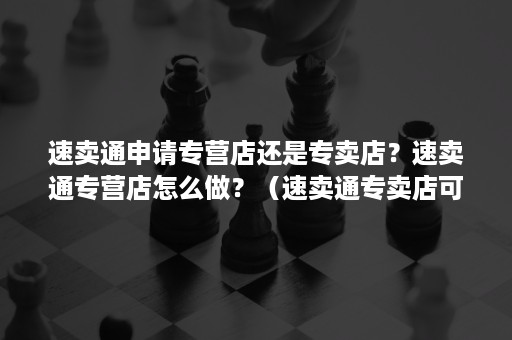 速卖通申请专营店还是专卖店？速卖通专营店怎么做？（速卖通专卖店可